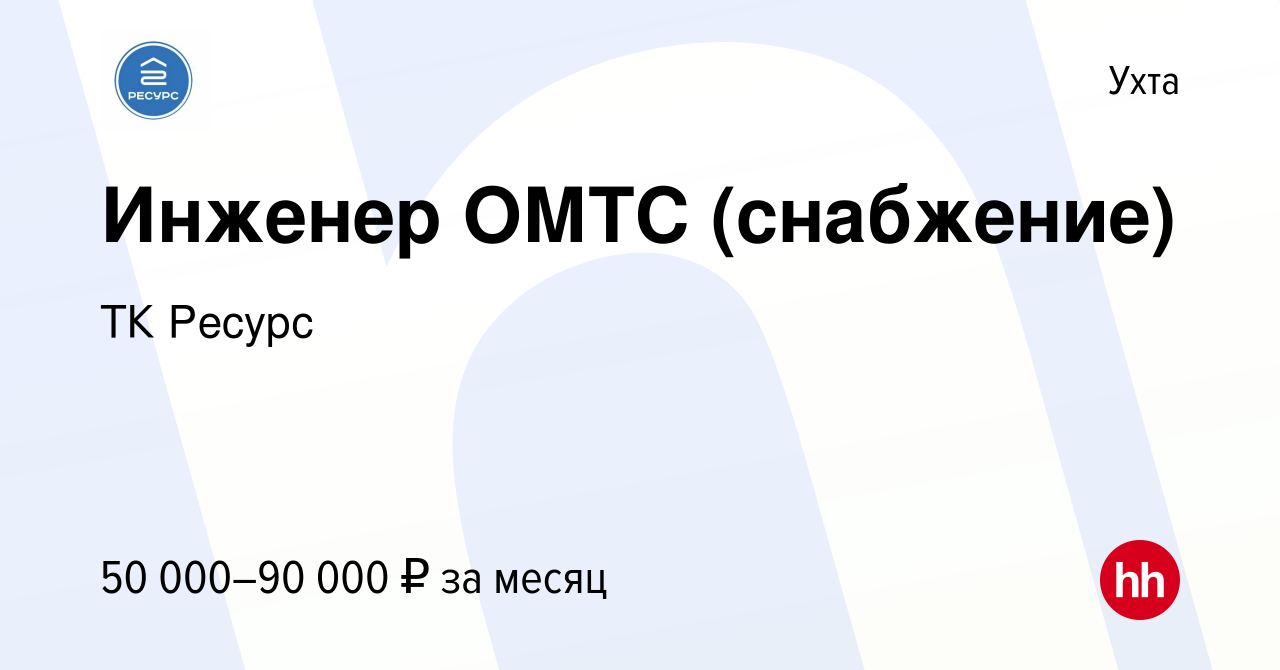 РЕСУРС

Ухта

Инженер ОМТС (снабжение)

ТК Ресурс

50 000–90 000 ₽ за месяц

hh